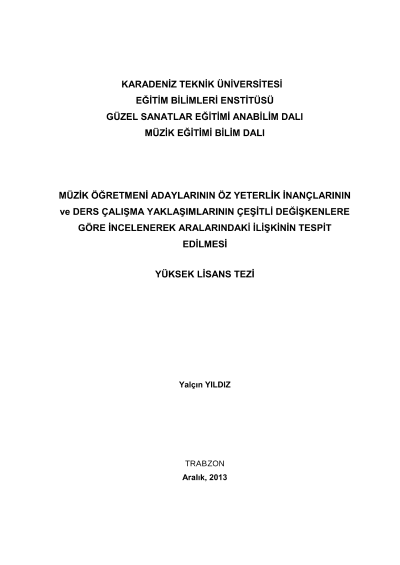 KARADENİZ TEKNİK ÜNİVERSİTESİ
EĞİTİM BİLİMLERİ ENSTİTÜSÜ
GÜZEL SANATLAR EĞİTİMİ ANABİLİM DALI
MÜZİK EĞİTİMİ BİLİM DALI

MÜZİK ÖĞRETMENİ ADAYLARININ ÖZ YETERLİK İNANÇLARININ ve DERS ÇALIŞMA YAKLAŞIMLARININ ÇEŞİTLİ DEĞİŞKENLERE GÖRE İNCELENEREK ARALARINDAKİ İLİŞKİNİN TESPİT EDİLMESİ

YÜKSEK LİSANS TEZİ

Yalçın YILDIZ

TRABZON
Aralık, 2013